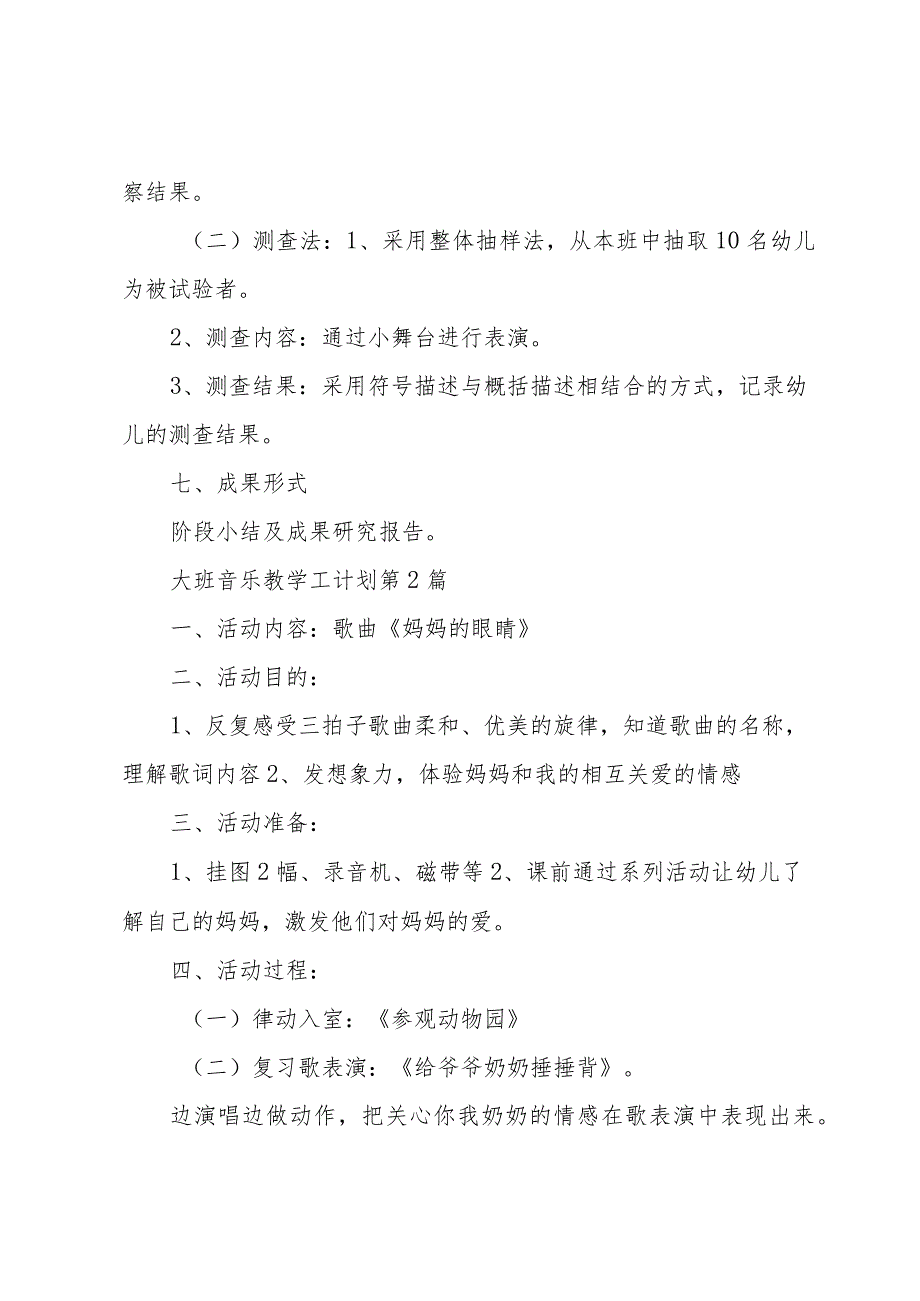 察结果。

（二）测查法：1、采用整体抽样法，从本班中抽取10名幼儿为被试验者。

2、测查内容：通过小舞台进行表演。

3、测查结果：采用符号描述与概括描述相结合的方式，记录幼儿的测查结果。

七、成果形式

阶段小结及成果研究报告。

大班音乐教学工计划第2篇

一、活动内容：歌曲《妈妈的眼睛》

二、活动目的：

1、反复感受三拍子歌曲柔和、优美的旋律，知道歌曲的名称，理解歌词内容2、发想象力，体验妈妈和我的相互关爱的情感

三、活动准备：

1、挂图2幅、录音机、磁带等2、课前通过系列活动让幼儿了解自己的妈妈，激发他们对妈妈的爱。

四、活动过程：

（一）律动入室：《参观动物园》

（二）复习歌表演：《给爷爷奶奶捶捶背》。

边演唱边做动作，把关心你我奶奶的情感在歌表演中表现出来。